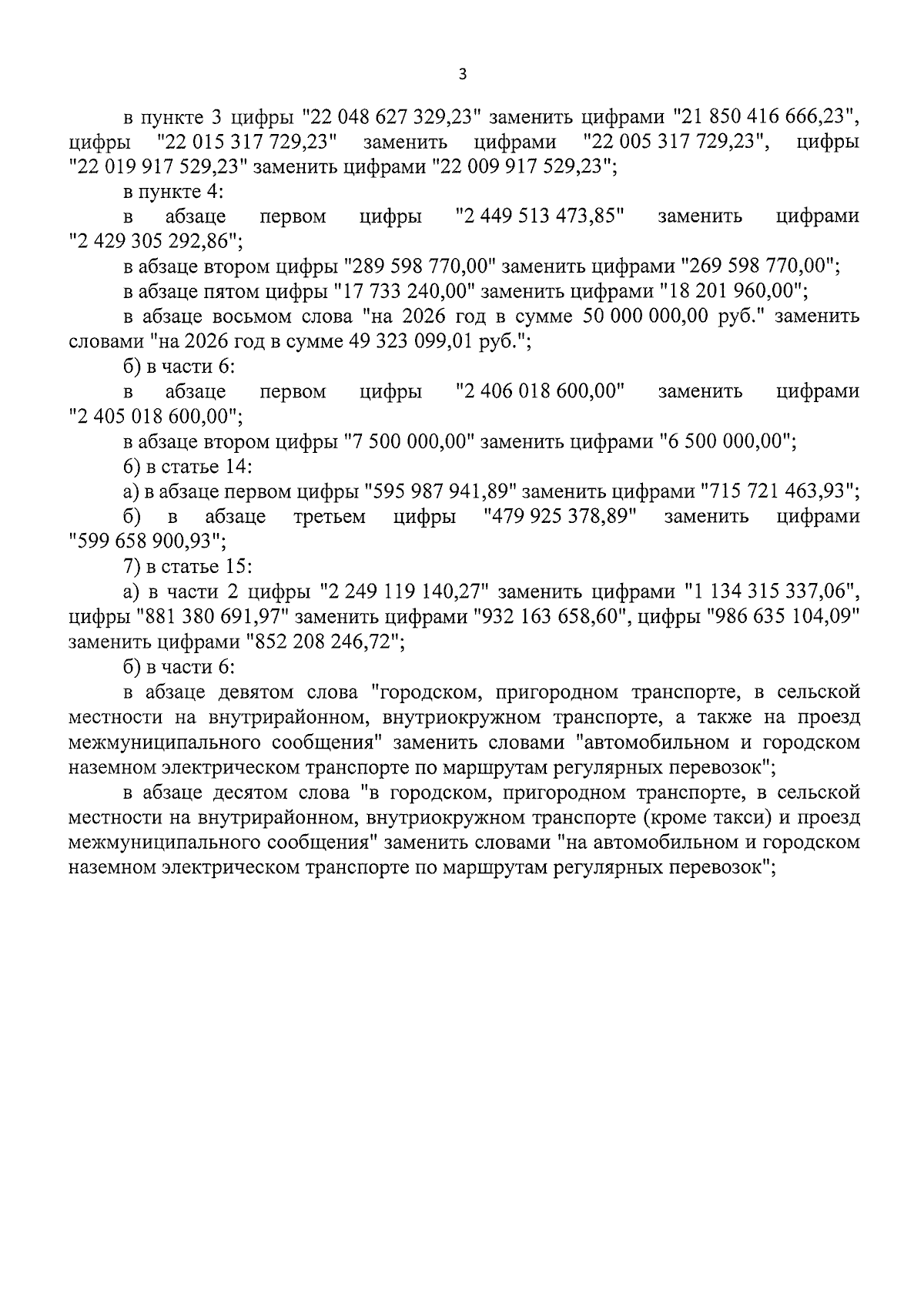 3

в пункте 3 цифры "22 048 627 329,23" заменить цифрами "21 850 416 666,23", цифры "22 015 317 729,23" заменить цифрами "22 005 317 729,23", цифры "22 019 917 529,23" заменить цифрами "22 009 917 529,23";

в пункте 4:

в абзаце первом цифры "2 449 513 473,85" заменить цифрами "2 429 305 292,86";

в абзаце втором цифры "289 598 770,00" заменить цифрами "269 598 770,00";

в абзаце пятом цифры "17 733 240,00" заменить цифрами "18 201 960,00";

в абзаце восьмом слова "на 2026 год в сумме 50 000 000,00 руб." заменить словами "на 2026 год в сумме 49 323 099,01 руб.";

б) в части 6:

в абзаце первом цифры "2 406 018 600,00" заменить цифрами "2 405 018 600,00";

в абзаце втором цифры "7 500 000,00" заменить цифрами "6 500 000,00";

6) в статье 14:

а) в абзаце первом цифры "595 987 941,89" заменить цифрами "715 721 463,93";

б) в абзаце третьем цифры "479 925 378,89" заменить цифрами "599 658 900,93";

7) в статье 15:

а) в части 2 цифры "2 249 119 140,27" заменить цифрами "1 134 315 337,06", цифры "881 380 691,97" заменить цифрами "932 163 658,60", цифры "986 635 104,09" заменить цифрами "852 208 246,72";

б) в части 6:

в абзаце девятом слова "городском, пригородном транспорте, в сельской местности на внутрирайонном, внутриокружном транспорте, а также на проезд межмуниципального сообщения" заменить словами "автомобильном и городском наземном электрическом транспорте по маршрутам регулярных перевозок";

в абзаце десятом слова "в городском, пригородном транспорте, в сельской местности на внутрирайонном, внутриокружном транспорте (кроме такси) и проезд межмуниципального сообщения" заменить словами "на автомобильном и городском наземном электрическом транспорте по маршрутам регулярных перевозок";